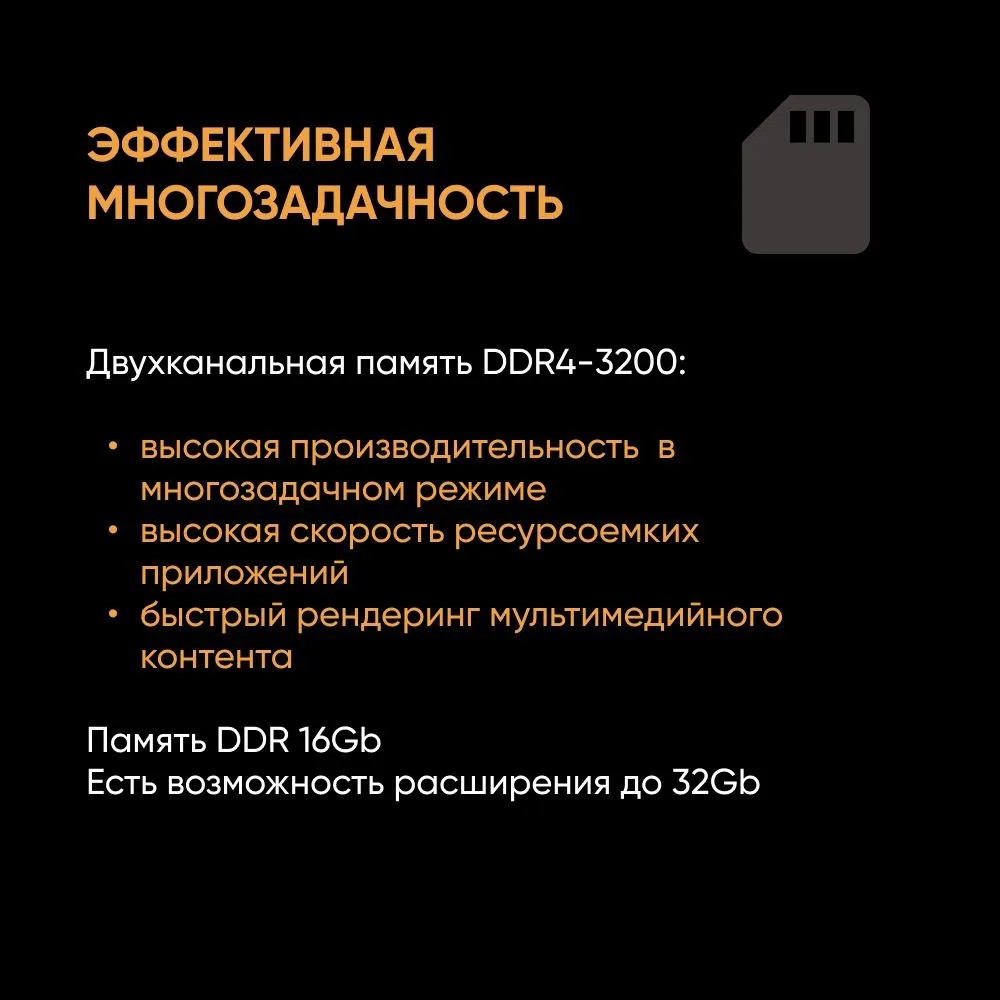 ЭФФЕКТИВНАЯ
МНОГОЗАДАЧНОСТЬ

Двухканальная память DDR4-3200:

• высокая производительность в многозадачном режиме
• высокая скорость ресурсоемких приложений
• быстрый рендеринг мультимедийного контента

Память DDR 16Gb
Есть возможность расширения до 32Gb